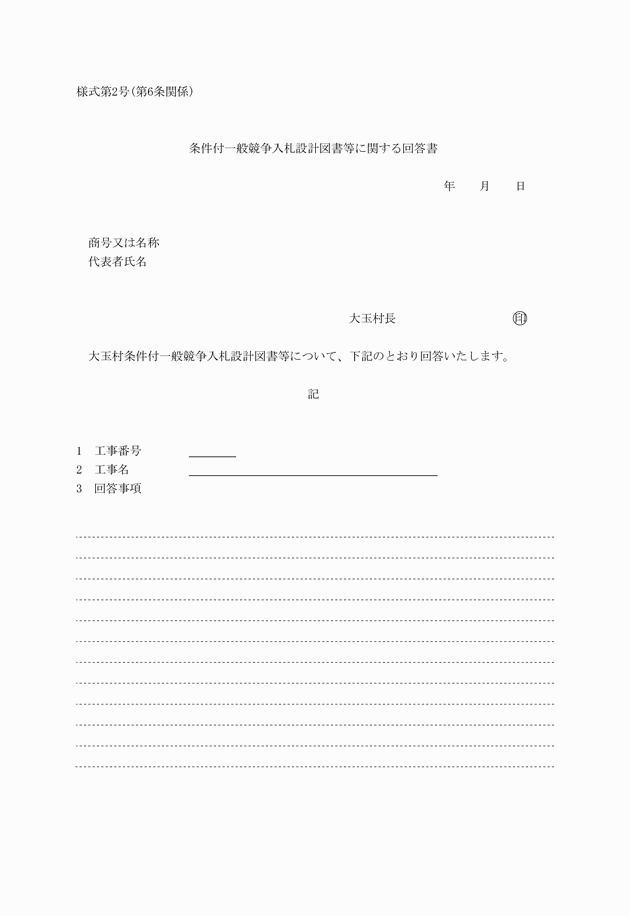 様式第2号(第6条関係)

条件付一般競争入札設計図書等に関する回答書

年　月　日

商号又は名称
代表者氏名

大玉村長　印

大玉村条件付一般競争入札設計図書等について、下記のとおり回答いたします。

記

1　工事番号
2　工事名
3　回答事項